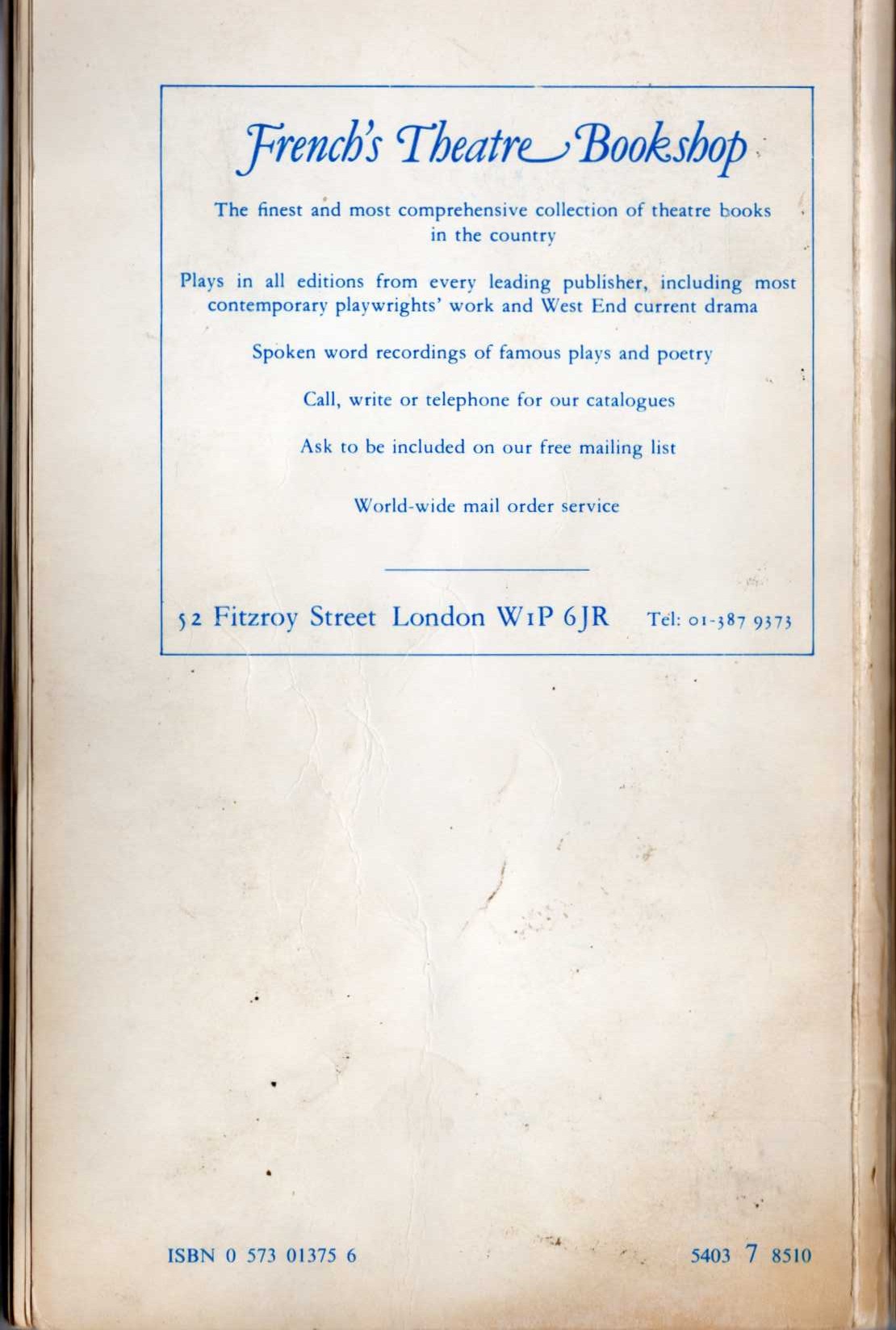 French's Theatre Bookshop

The finest and most comprehensive collection of theatre books in the country

Plays in all editions from every leading publisher, including most contemporary playwrights' work and West End current drama

Spoken word recordings of famous plays and poetry

Call, write or telephone for our catalogues

Ask to be included on our free mailing list

World-wide mail order service

52 Fitzroy Street London W1P 6JR Tel: 01-387 9373

ISBN 0 573 01375 6

5403 7 8510